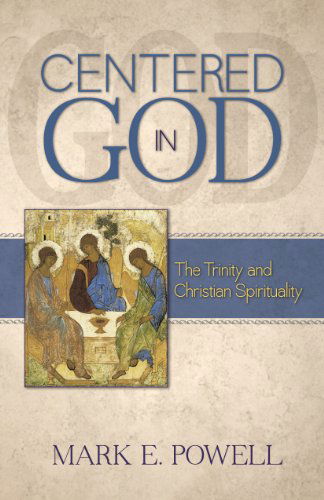 CENTERED IN GOD

The Trinity and Christian Spirituality

MARK E. POWELL